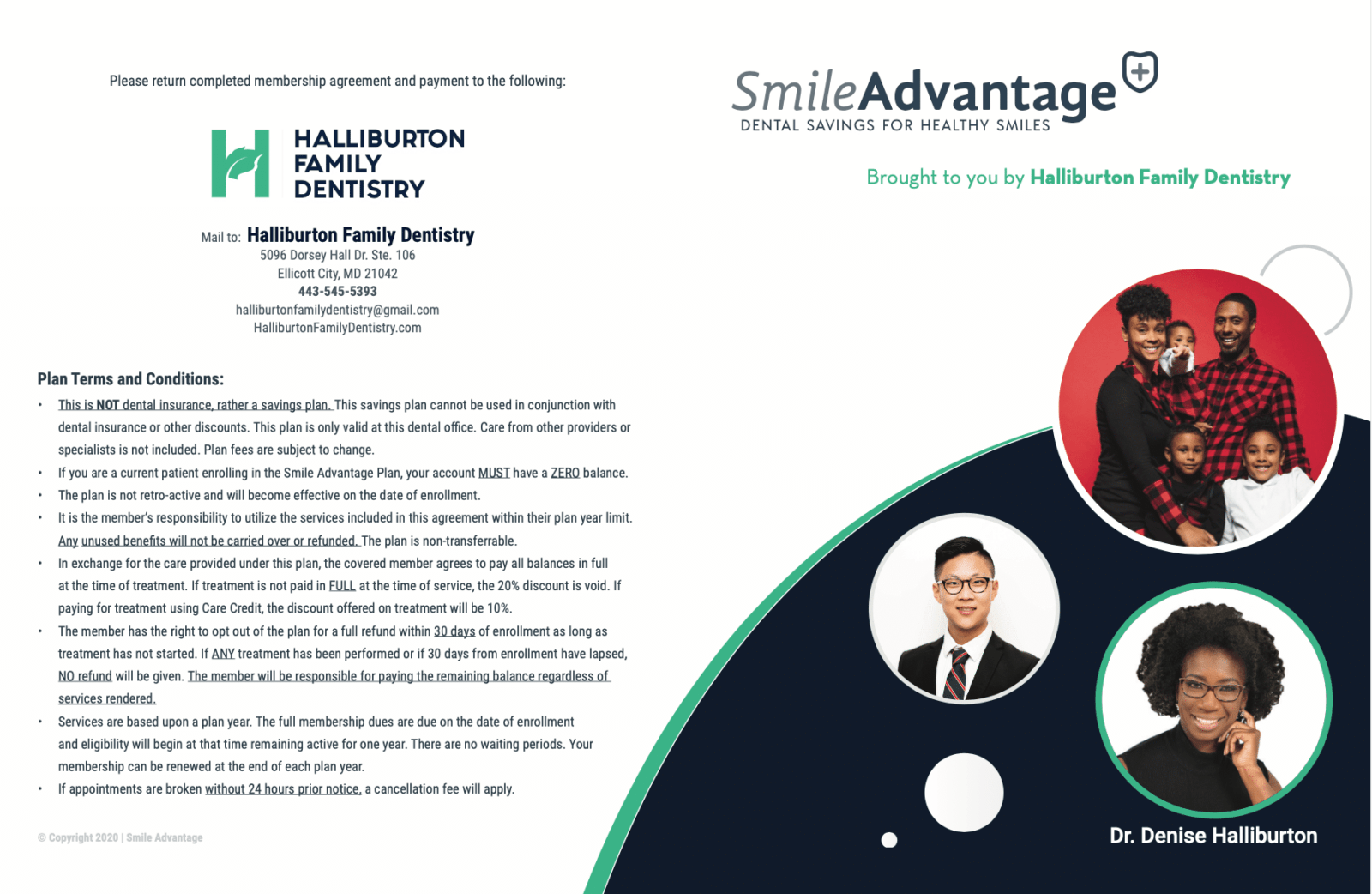 Please return completed membership agreement and payment to the following:

HALLIBURTON
FAMILY
DENTISTRY

Mail to: Halliburton Family Dentistry
5096 Dorsey Hall Dr. Ste. 106
Ellicott City, MD 21042
443-545-5393
halliburtonfamilydentistry@gmail.com
HalliburtonFamilyDentistry.com

Plan Terms and Conditions:

• This is NOT dental insurance, rather a savings plan. This savings plan cannot be used in conjunction with dental insurance or other discounts. This plan is only valid at this dental office. Care from other providers or specialists is not included. Plan fees are subject to change.
• If you are a current patient enrolling in the Smile Advantage Plan, your account MUST have a ZERO balance.
• The plan is not retro-active and will become effective on the date of enrollment.
• It is the member's responsibility to utilize the services included in this agreement within their plan year limit. Any unused benefits will not be carried over or refunded. The plan is non-transferrable.
• In exchange for the care provided under this plan, the covered member agrees to pay all balances in full at the time of treatment. If treatment is not paid in FULL at the time of service, the 20% discount is void. If paying for treatment using Care Credit, the discount offered on treatment will be 10%.
• The member has the right to opt out of the plan for a full refund within 30 days of enrollment as long as treatment has not started. If ANY treatment has been performed or if 30 days from enrollment have lapsed, NO refund will be given. The member will be responsible for paying the remaining balance regardless of services rendered.
• Services are based upon a plan year. The full membership dues are due on the date of enrollment and eligibility will begin at that time remaining active for one year. There are no waiting periods. Your membership can be renewed at the end of each plan year.
• If appointments are broken without 24 hours prior notice, a cancellation fee will apply.

© Copyright 2020 | Smile Advantage

SmileAdvantage
DENTAL SAVINGS FOR HEALTHY SMILES

Brought to you by Halliburton Family Dentistry

Dr. Denise Halliburton